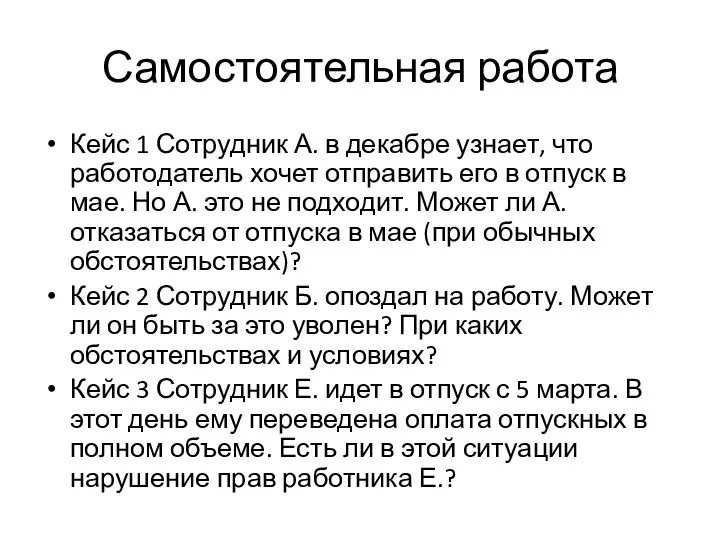 Самостоятельная работа

• Кейс 1 Сотрудник А. в декабре узнает, что работодатель хочет отправить его в отпуск в мае. Но А. это не подходит. Может ли А. отказаться от отпуска в мае (при обычных обстоятельствах)?
• Кейс 2 Сотрудник Б. опоздал на работу. Может ли он быть за это уволен? При каких обстоятельствах и условиях?
• Кейс 3 Сотрудник Е. идет в отпуск с 5 марта. В этот день ему переведена оплата отпускных в полном объеме. Есть ли в этой ситуации нарушение прав работника Е.?